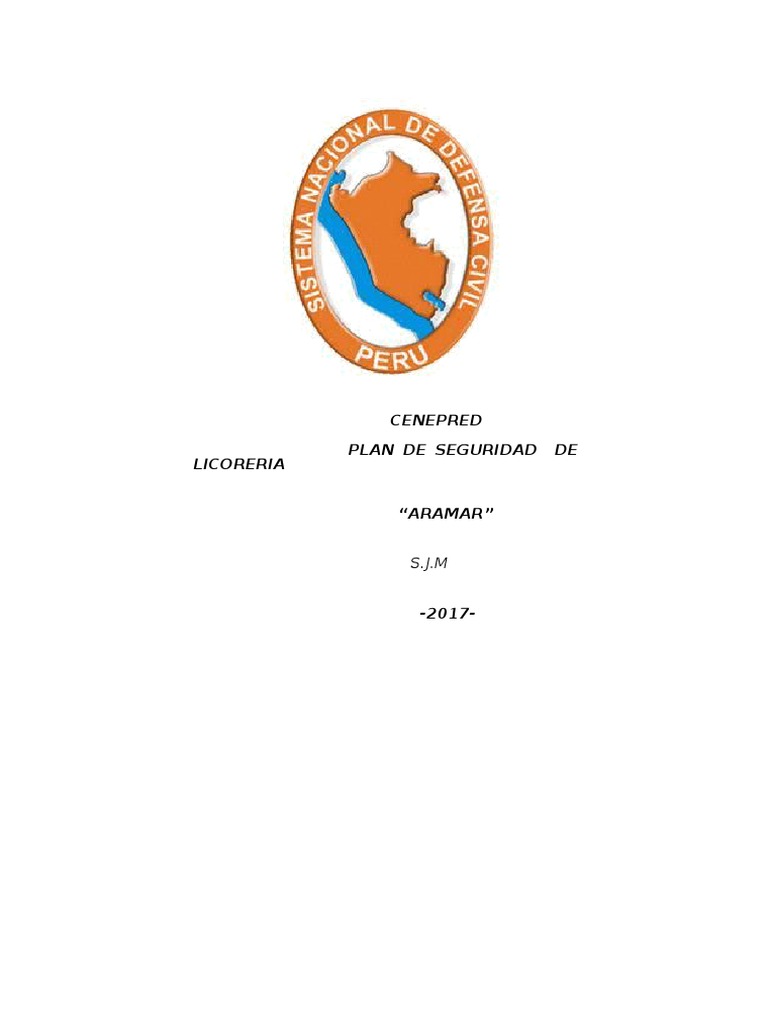 SISTEMA NACIONAL DE DEFENSA CIVIL
PERU

CENEPRED

PLAN DE SEGURIDAD DE LICORERIA

“ARAMAR”

S.J.M

-2017-